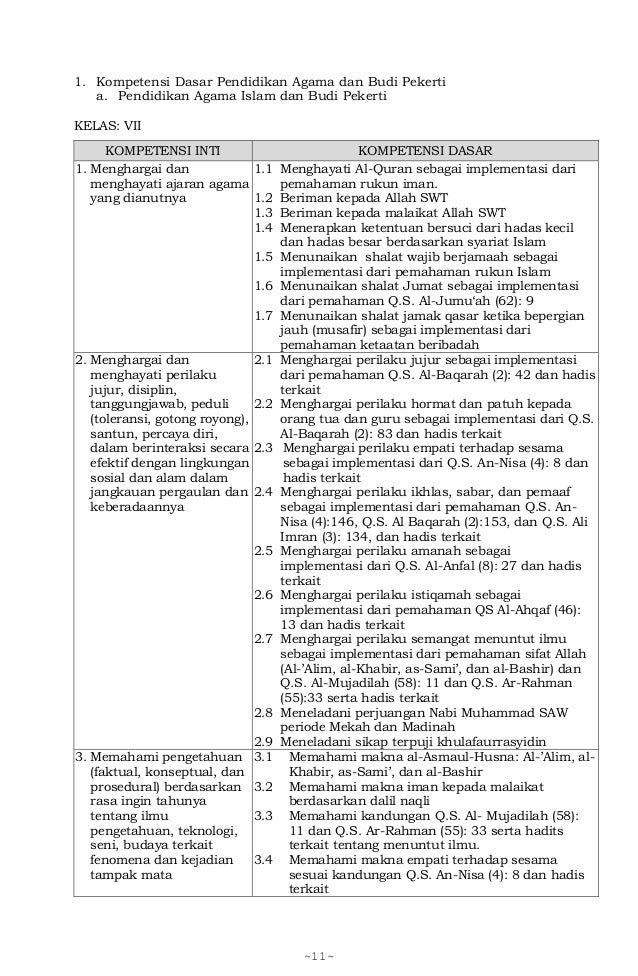 1. Kompetensi Dasar Pendidikan Agama dan Budi Pekerti
a. Pendidikan Agama Islam dan Budi Pekerti

KELAS: VII

| KOMPETENSI INTI | KOMPETENSI DASAR |
|---|---|
| 1. Menghargai dan menghayati ajaran agama yang dianutnya | 1.1 Menghayati Al-Quran sebagai implementasi dari pemahaman rukun iman. 1.2 Beriman kepada Allah SWT 1.3 Beriman kepada malaikat Allah SWT 1.4 Menerapkan ketentuan bersuci dari hadas kecil dan hadas besar berdasarkan syariat Islam 1.5 Menunaikan shalat wajib berjamaah sebagai implementasi dari pemahaman rukun Islam 1.6 Menunaikan shalat Jumat sebagai implementasi dari pemahaman Q.S. Al-Jumu'ah (62): 9 1.7 Menunaikan shalat jamak qasar ketika bepergian jauh (musafir) sebagai implementasi dari pemahaman ketaatan beribadah |
| 2. Menghargai dan menghayati perilaku jujur, disiplin, tanggungjawab, peduli (toleransi, gotong royong), santun, percaya diri, dalam berinteraksi secara efektif dengan lingkungan sosial dan alam dalam jangkauan pergaulan dan keberadaannya | 2.1 Menghargai perilaku jujur sebagai implementasi dari pemahaman Q.S. Al-Baqarah (2): 42 dan hadis terkait 2.2 Menghargai perilaku hormat dan patuh kepada orang tua dan guru sebagai implementasi dari Q.S. Al-Baqarah (2): 83 dan hadis terkait 2.3 Menghargai perilaku empati terhadap sesama sebagai implementasi dari Q.S. An-Nisa (4): 8 dan hadis terkait 2.4 Menghargai perilaku ikhlas, sabar, dan pemaaf sebagai implementasi dari pemahaman Q.S. An-Nisa (4):146, Q.S. Al Baqarah (2):153, dan Q.S. Ali Imran (3): 134, dan hadis terkait 2.5 Menghargai perilaku amanah sebagai implementasi dari Q.S. Al-Anfal (8): 27 dan hadis terkait 2.6 Menghargai perilaku istiqamah sebagai implementasi dari pemahaman QS Al-Ahqaf (46): 13 dan hadis terkait 2.7 Menghargai perilaku semangat menuntut ilmu sebagai implementasi dari pemahaman sifat Allah (Al-'Alim, al-Khabir, as-Sami', dan al-Bashir) dan Q.S. Al-Mujadilah (58): 11 dan Q.S. Ar-Rahman (55):33 serta hadis terkait 2.8 Meneladani perjuangan Nabi Muhammad SAW periode Mekah dan Madinah 2.9 Meneladani sikap terpuji khulafaurrasyidin |
| 3. Memahami pengetahuan (faktual, konseptual, dan prosedural) berdasarkan rasa ingin tahunya tentang ilmu pengetahuan, teknologi, seni, budaya terkait fenomena dan kejadian tampak mata | 3.1 Memahami makna al-Asmaul-Husna: Al-'Alim, al-Khabir, as-Sami', dan al-Bashir 3.2 Memahami makna iman kepada malaikat berdasarkan dalil naqli 3.3 Memahami kandungan Q.S. Al- Mujadilah (58): 11 dan Q.S. Ar-Rahman (55): 33 serta hadits terkait tentang menuntut ilmu. 3.4 Memahami makna empati terhadap sesama sesuai kandungan Q.S. An-Nisa (4): 8 dan hadis terkait |

~11~